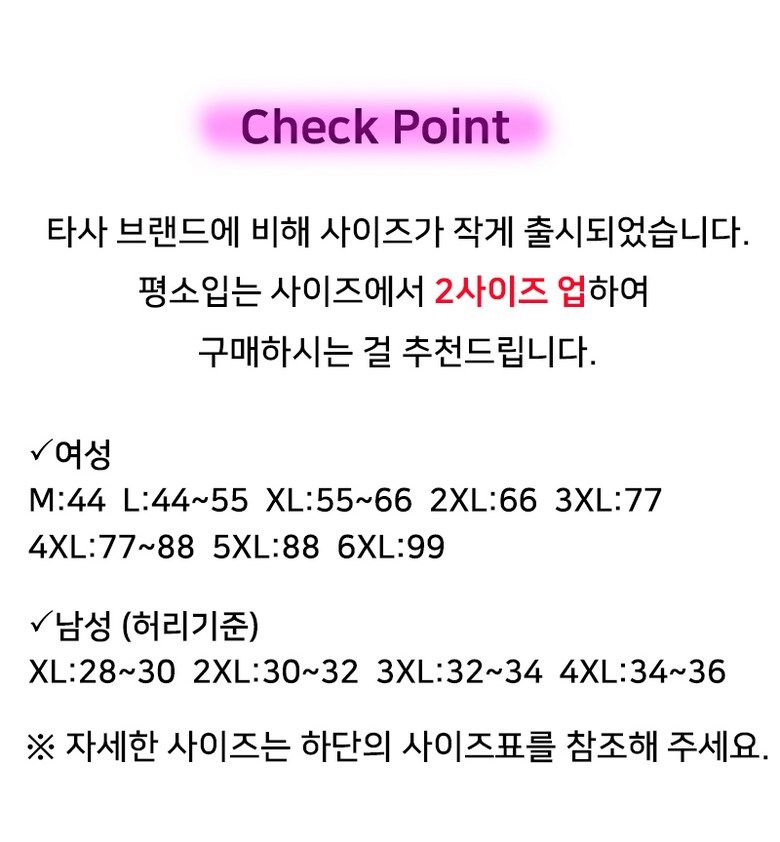 Check Point

타사 브랜드에 비해 사이즈가 작게 출시되었습니다.
평소입는 사이즈에서 2사이즈 업하여
구매하시는 걸 추천드립니다.

✓여성
M:44 L:44~55 XL:55~66 2XL:66 3XL:77
4XL:77~88 5XL:88 6XL:99

✓남성 (허리기준)
XL:28~30 2XL:30~32 3XL:32~34 4XL:34~36

※ 자세한 사이즈는 하단의 사이즈표를 참조해 주세요.